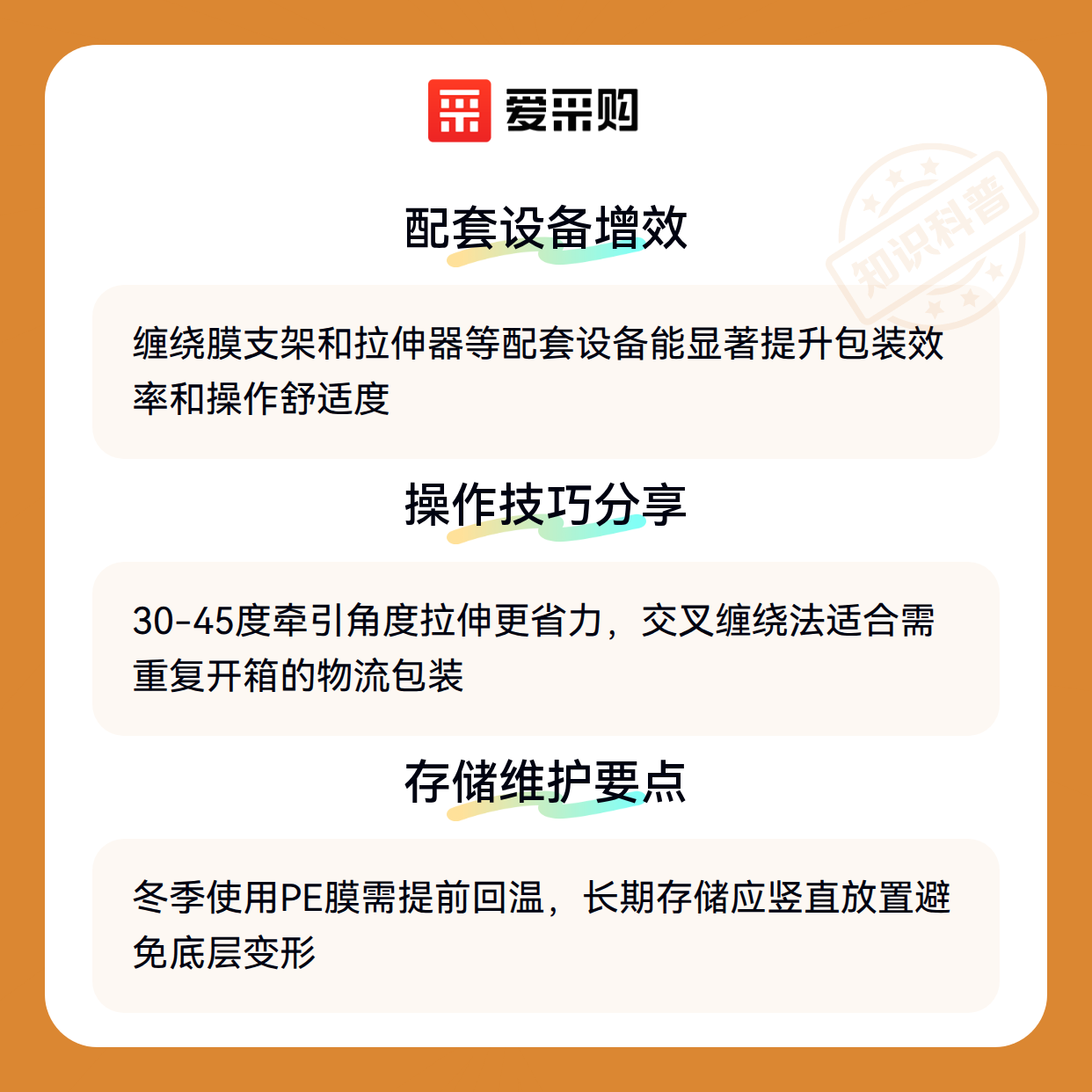 爱采购

配套设备增效

缠绕膜支架和拉伸器等配套设备能显著提升包装效率和操作舒适度

操作技巧分享

30-45度牵引角度拉伸更省力，交叉缠绕法适合需重复开箱的物流包装

存储维护要点

冬季使用PE膜需提前回温，长期存储应竖直放置避免底层变形

知识科普